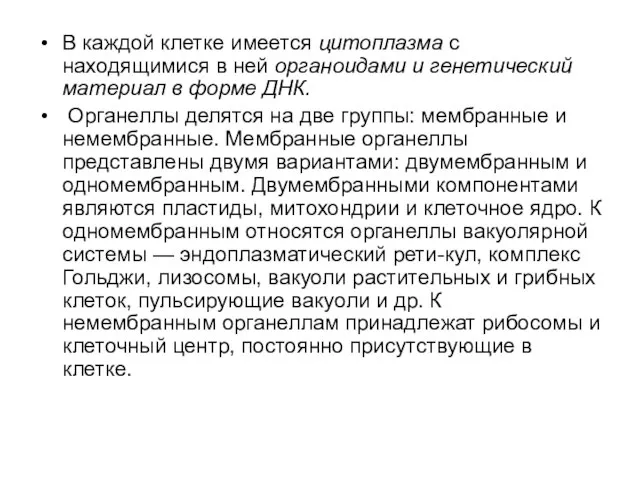 • В каждой клетке имеется цитоплазма с находящимися в ней органоидами и генетический материал в форме ДНК.

• Органеллы делятся на две группы: мембранные и немембранные. Мембранные органеллы представлены двумя вариантами: двумембранным и одномембранным. Двумембранными компонентами являются пластиды, митохондрии и клеточное ядро. К одномембранным относятся органеллы вакуолярной системы — эндоплазматический рети-кул, комплекс Гольджи, лизосомы, вакуоли растительных и грибных клеток, пульсирующие вакуоли и др. К немембранным органеллам принадлежат рибосомы и клеточный центр, постоянно присутствующие в клетке.